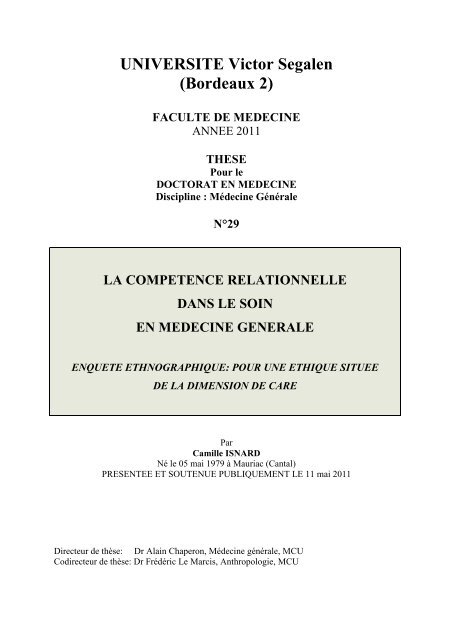 UNIVERSITE Victor Segalen
(Bordeaux 2)

FACULTE DE MEDECINE
ANNEE 2011

THESE
Pour le
DOCTORAT EN MEDECINE
Discipline : Médecine Générale

N°29

LA COMPETENCE RELATIONNELLE
DANS LE SOIN
EN MEDECINE GENERALE

ENQUETE ETHNOGRAPHIQUE: POUR UNE ETHIQUE SITUEE
DE LA DIMENSION DE CARE

Par
Camille ISNARD
Né le 05 mai 1979 à Mauriac (Cantal)
PRESENTEE ET SOUTENUE PUBLIQUEMENT LE 11 mai 2011

Directeur de thèse: Dr Alain Chaperon, Médecine générale, MCU
Codirecteur de thèse: Dr Frédéric Le Marcis, Anthropologie, MCU